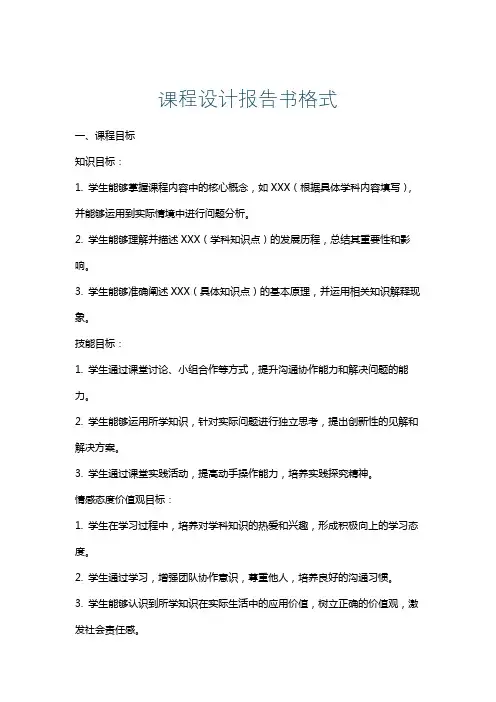 课程设计报告书格式

一、课程目标

知识目标：

1. 学生能够掌握课程内容中的核心概念，如 XXX（根据具体学科内容填写），并能够运用到实际情境中进行问题分析。

2. 学生能够理解并描述 XXX（学科知识点）的发展历程，总结其重要性和影响。

3. 学生能够准确阐述 XXX（具体知识点）的基本原理，并运用相关知识解释现象。

技能目标：

1. 学生通过课堂讨论、小组合作等方式，提升沟通协作能力和解决问题的能力。

2. 学生能够运用所学知识，针对实际问题进行独立思考，提出创新性的见解和解决方案。

3. 学生通过课堂实践活动，提高动手操作能力，培养实践探究精神。

情感态度价值观目标：

1. 学生在学习过程中，培养对学科知识的热爱和兴趣，形成积极向上的学习态度。

2. 学生通过学习，增强团队协作意识，尊重他人，培养良好的沟通习惯。

3. 学生能够认识到所学知识在实际生活中的应用价值，树立正确的价值观，激发社会责任感。